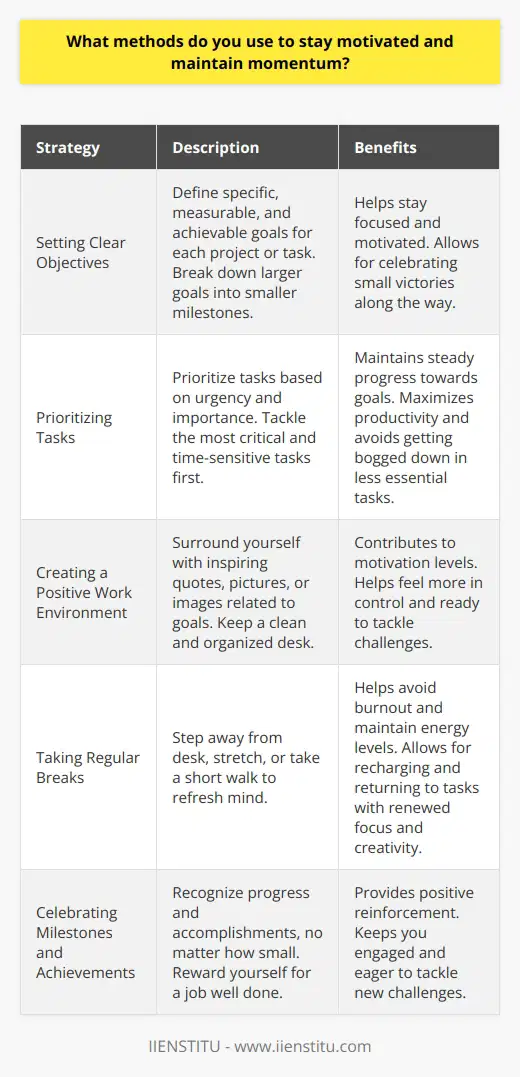 What methods do you use to stay motivated and maintain momentum?

| Strategy | Description | Benefits |
|---|---|---|
| Setting Clear Objectives | Define specific, measurable, and achievable goals for each project or task. Break down larger goals into smaller milestones. | Helps stay focused and motivated. Allows for celebrating small victories along the way. |
| Prioritizing Tasks | Prioritize tasks based on urgency and importance. Tackle the most critical and time-sensitive tasks first. | Maintains steady progress towards goals. Maximizes productivity and avoids getting bogged down in less essential tasks. |
| Creating a Positive Work Environment | Surround yourself with inspiring quotes, pictures, or images related to goals. Keep a clean and organized desk. | Contributes to motivation levels. Helps feel more in control and ready to tackle challenges. |
| Taking Regular Breaks | Step away from desk, stretch, or take a short walk to refresh mind. | Helps avoid burnout and maintain energy levels. Allows for recharging and returning to tasks with renewed focus and creativity. |
| Celebrating Milestones and Achievements | Recognize progress and accomplishments, no matter how small. Reward yourself for a job well done. | Provides positive reinforcement. Keeps you engaged and eager to tackle new challenges. |

IIENSTITU - www.iienstitu.com